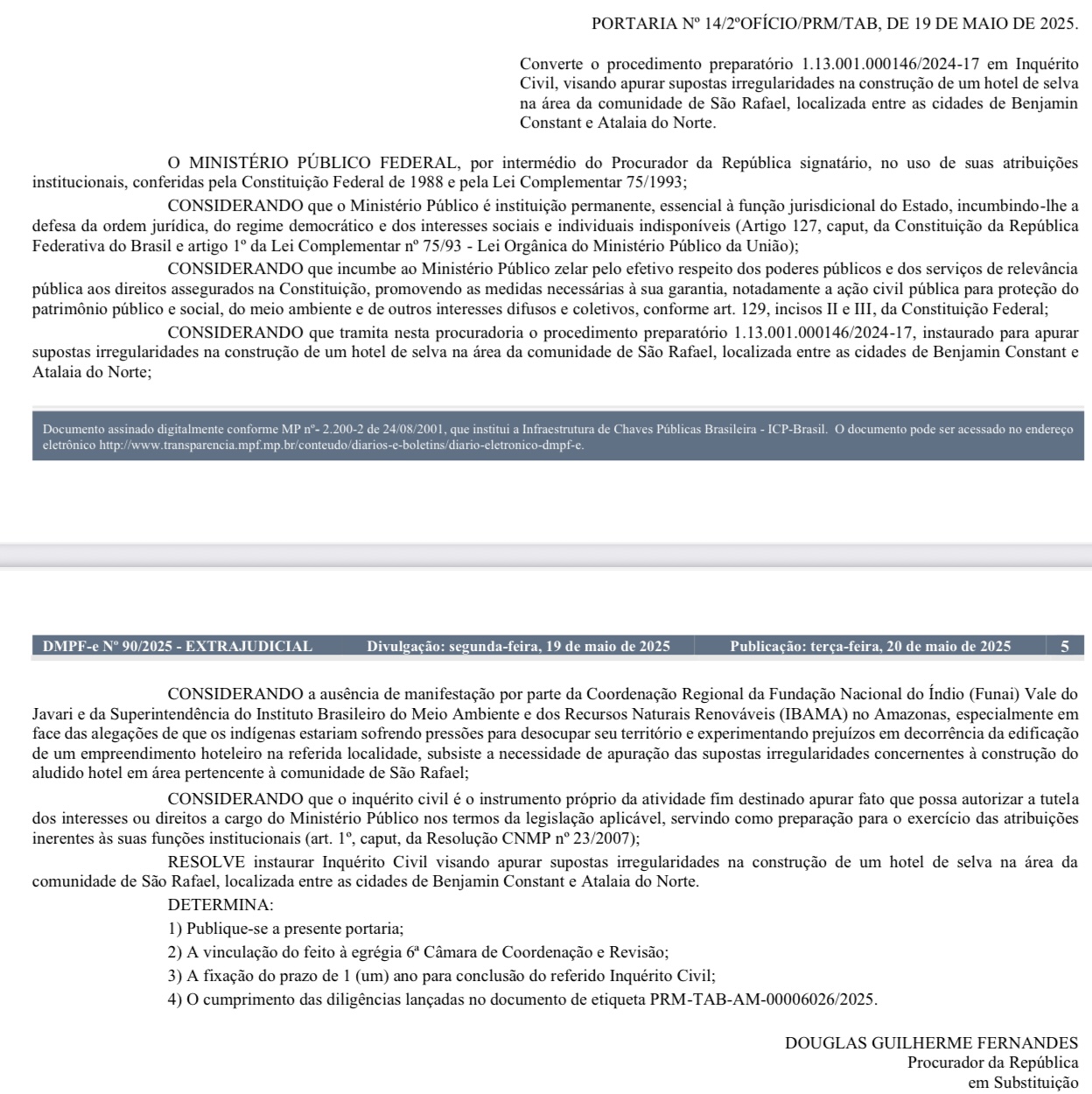 PORTARIA Nº 14/2ºOFÍCIO/PRM/TAB, DE 19 DE MAIO DE 2025.

Converte o procedimento preparatório 1.13.001.000146/2024-17 em Inquérito Civil, visando apurar supostas irregularidades na construção de um hotel de selva na área da comunidade de São Rafael, localizada entre as cidades de Benjamin Constant e Atalaia do Norte.

O MINISTÉRIO PÚBLICO FEDERAL, por intermédio do Procurador da República signatário, no uso de suas atribuições institucionais, conferidas pela Constituição Federal de 1988 e pela Lei Complementar 75/1993;

CONSIDERANDO que o Ministério Público é instituição permanente, essencial à função jurisdicional do Estado, incumbindo-lhe a defesa da ordem jurídica, do regime democrático e dos interesses sociais e individuais indisponíveis (Artigo 127, caput, da Constituição da República Federativa do Brasil e artigo 1º da Lei Complementar nº 75/93 - Lei Orgânica do Ministério Público da União);

CONSIDERANDO que incumbe ao Ministério Público zelar pelo efetivo respeito dos poderes públicos e dos serviços de relevância pública aos direitos assegurados na Constituição, promovendo as medidas necessárias à sua garantia, notadamente a ação civil pública para proteção do patrimônio público e social, do meio ambiente e de outros interesses difusos e coletivos, conforme art. 129, incisos II e III, da Constituição Federal;

CONSIDERANDO que tramita nesta procuradoria o procedimento preparatório 1.13.001.000146/2024-17, instaurado para apurar supostas irregularidades na construção de um hotel de selva na área da comunidade de São Rafael, localizada entre as cidades de Benjamin Constant e Atalaia do Norte;

Documento assinado digitalmente conforme MP nº- 2.200-2 de 24/08/2001, que institui a Infraestrutura de Chaves Públicas Brasileira - ICP-Brasil. O documento pode ser acessado no endereço eletrônico http://www.transparencia.mpf.mp.br/conteudo/diarios-e-boletins/diario-eletronico-dmpf-e.

DMPF-e Nº 90/2025 - EXTRAJUDICIAL Divulgação: segunda-feira, 19 de maio de 2025 Publicação: terça-feira, 20 de maio de 2025 5

CONSIDERANDO a ausência de manifestação por parte da Coordenação Regional da Fundação Nacional do Índio (Funai) Vale do Javari e da Superintendência do Instituto Brasileiro do Meio Ambiente e dos Recursos Naturais Renováveis (IBAMA) no Amazonas, especialmente em face das alegações de que os indígenas estariam sofrendo pressões para desocupar seu território e experimentando prejuízos em decorrência da edificação de um empreendimento hoteleiro na referida localidade, subsiste a necessidade de apuração das supostas irregularidades concernentes à construção do aludido hotel em área pertencente à comunidade de São Rafael;

CONSIDERANDO que o inquérito civil é o instrumento próprio da atividade fim destinado apurar fato que possa autorizar a tutela dos interesses ou direitos a cargo do Ministério Público nos termos da legislação aplicável, servindo como preparação para o exercício das atribuições inerentes às suas funções institucionais (art. 1º, caput, da Resolução CNMP nº 23/2007);

RESOLVE instaurar Inquérito Civil visando apurar supostas irregularidades na construção de um hotel de selva na área da comunidade de São Rafael, localizada entre as cidades de Benjamin Constant e Atalaia do Norte.

DETERMINA:

1) Publique-se a presente portaria;

2) A vinculação do feito à egrégia 6ª Câmara de Coordenação e Revisão;

3) A fixação do prazo de 1 (um) ano para conclusão do referido Inquérito Civil;

4) O cumprimento das diligências lançadas no documento de etiqueta PRM-TAB-AM-00006026/2025.

DOUGLAS GUILHERME FERNANDES
Procurador da República
em Substituição